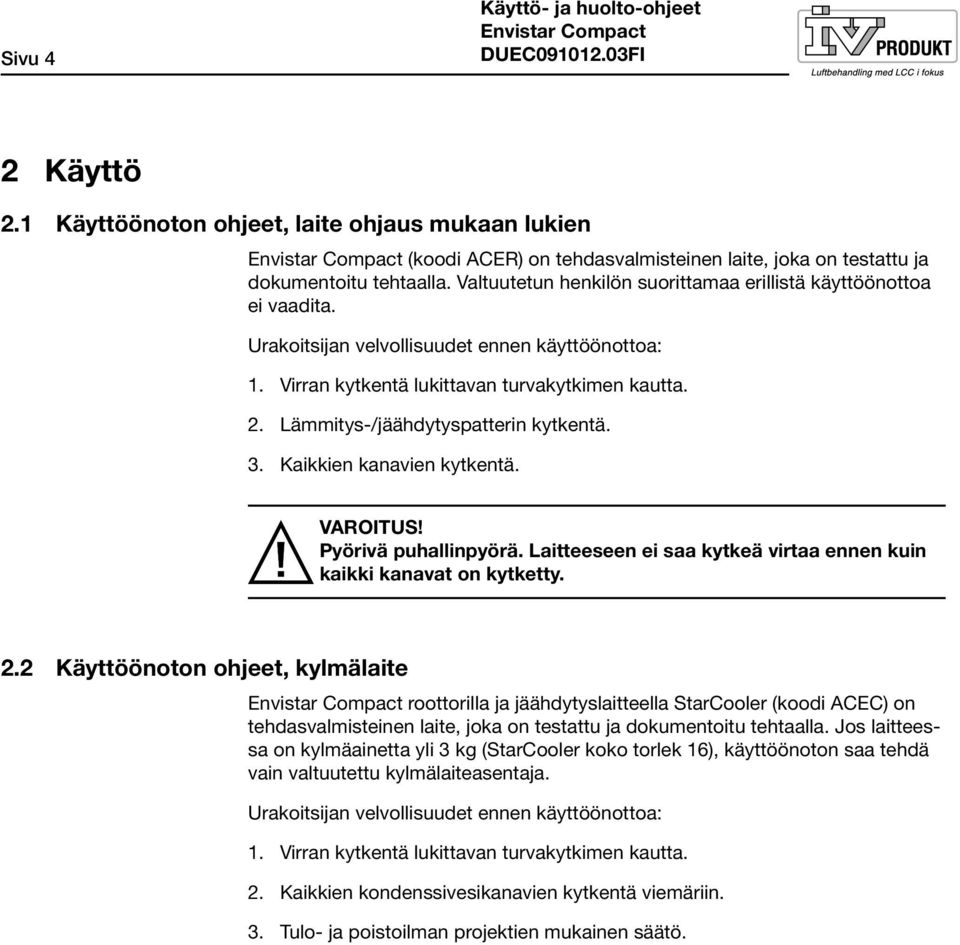 Sivu 4

Käyttö- ja huolto-ohjeet
Envistar Compact
DUEC091012.03FI

IV PRODUKT
Luftbehandling med LCC i fokus

2 Käyttö

2.1 Käyttöönoton ohjeet, laite ohjaus mukaan lukien

Envistar Compact (koodi ACER) on tehdasvalmisteinen laite, joka on testattu ja dokumentoitu tehtaalla. Valtuutetun henkilön suorittamaa erillistä käyttöönottoa ei vaadita.

Urakoitsijan velvollisuudet ennen käyttöönottoa:

1. Virran kytkentä lukittavan turvakytkimen kautta.

2. Lämmitys-/jäähdytyspatterin kytkentä.

3. Kaikkien kanavien kytkentä.

!

VAROITUS!
Pyörivä puhallinpyörä. Laitteeseen ei saa kytkeä virtaa ennen kuin kaikki kanavat on kytketty.

2.2 Käyttöönoton ohjeet, kylmälaite

Envistar Compact roottorilla ja jäähdytyslaitteella StarCooler (koodi ACEC) on tehdasvalmisteinen laite, joka on testattu ja dokumentoitu tehtaalla. Jos laitteessa on kylmäainetta yli 3 kg (StarCooler koko torlek 16), käyttöönoton saa tehdä vain valtuutettu kylmälaiteasentaja.

Urakoitsijan velvollisuudet ennen käyttöönottoa:

1. Virran kytkentä lukittavan turvakytkimen kautta.

2. Kaikkien kondenssivesikanavien kytkentä viemäriin.

3. Tulo- ja poistoilman projektien mukainen säätö.